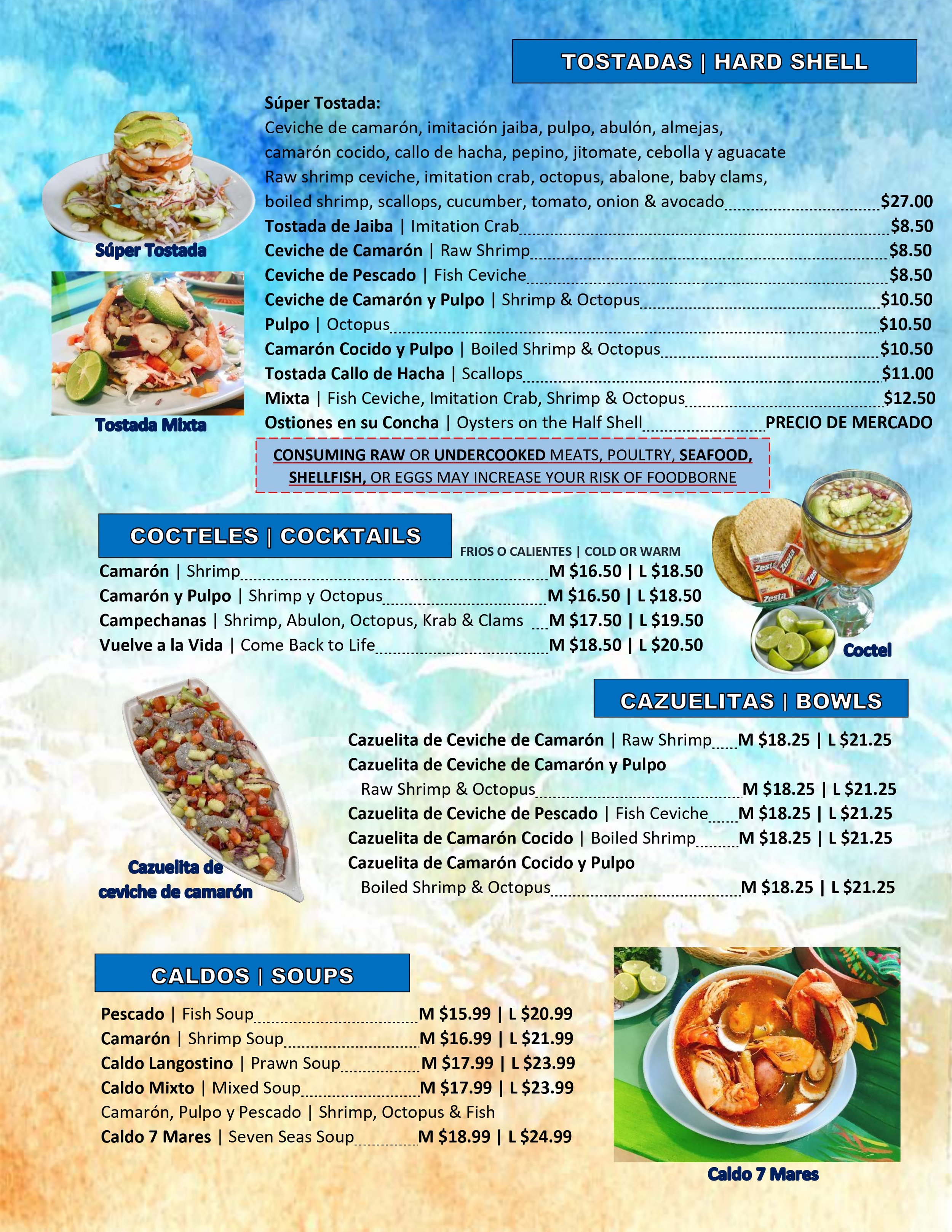 TOSTADAS | HARD SHELL

Súper Tostada:
Ceviche de camarón, imitación jaiba, pulpo, abulón, almejas, camarón cocido, callo de hacha, pepino, jitomate, cebolla y aguacate
Raw shrimp ceviche, imitation crab, octopus, abalone, baby clams, boiled shrimp, scallops, cucumber, tomato, onion & avocado $27.00
Tostada de Jaiba | Imitation Crab $8.50
Ceviche de Camarón | Raw Shrimp $8.50
Ceviche de Pescado | Fish Ceviche $8.50
Ceviche de Camarón y Pulpo | Shrimp & Octopus $10.50
Pulpo | Octopus $10.50
Camarón Cocido y Pulpo | Boiled Shrimp & Octopus $10.50
Tostada Callo de Hacha | Scallops $11.00
Mixta | Fish Ceviche, Imitation Crab, Shrimp & Octopus $12.50
Ostiones en su Concha | Oysters on the Half Shell PRECIO DE MERCADO

Súper Tostada

Tostada Mixta

CONSUMING RAW OR UNDERCOOKED MEATS, POULTRY, SEAFOOD, SHELLFISH, OR EGGS MAY INCREASE YOUR RISK OF FOODBORNE

COCTELES | COCKTAILS

FRIOS O CALIENTES | COLD OR WARM
Camarón | Shrimp M $16.50 | L $18.50
Camarón y Pulpo | Shrimp y Octopus M $16.50 | L $18.50
Campechanas | Shrimp, Abulon, Octopus, Krab & Clams M $17.50 | L $19.50
Vuelve a la Vida | Come Back to Life M $18.50 | L $20.50

Coctel

CAZUELITAS | BOWLS

Cazuelita de Ceviche de Camarón | Raw Shrimp M $18.25 | L $21.25
Cazuelita de Ceviche de Camarón y Pulpo
Raw Shrimp & Octopus M $18.25 | L $21.25
Cazuelita de Ceviche de Pescado | Fish Ceviche M $18.25 | L $21.25
Cazuelita de Camarón Cocido | Boiled Shrimp M $18.25 | L $21.25
Cazuelita de Camarón Cocido y Pulpo
Boiled Shrimp & Octopus M $18.25 | L $21.25

Cazuelita de ceviche de camarón

CALDOS | SOUPS

Pescado | Fish Soup M $15.99 | L $20.99
Camarón | Shrimp Soup M $16.99 | L $21.99
Caldo Langostino | Prawn Soup M $17.99 | L $23.99
Caldo Mixto | Mixed Soup M $17.99 | L $23.99
Camarón, Pulpo y Pescado | Shrimp, Octopus & Fish
Caldo 7 Mares | Seven Seas Soup M $18.99 | L $24.99

Caldo 7 Mares